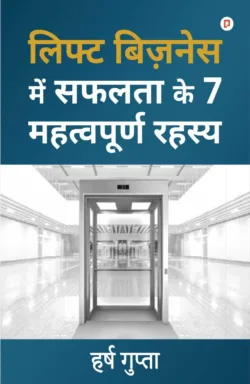 लिफ्ट बिज़नेस में सफलता के 7 महत्वपूर्ण रहस्य

हर्ष गुप्ता